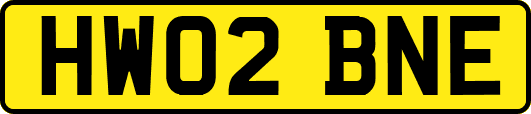 HW02 BNE